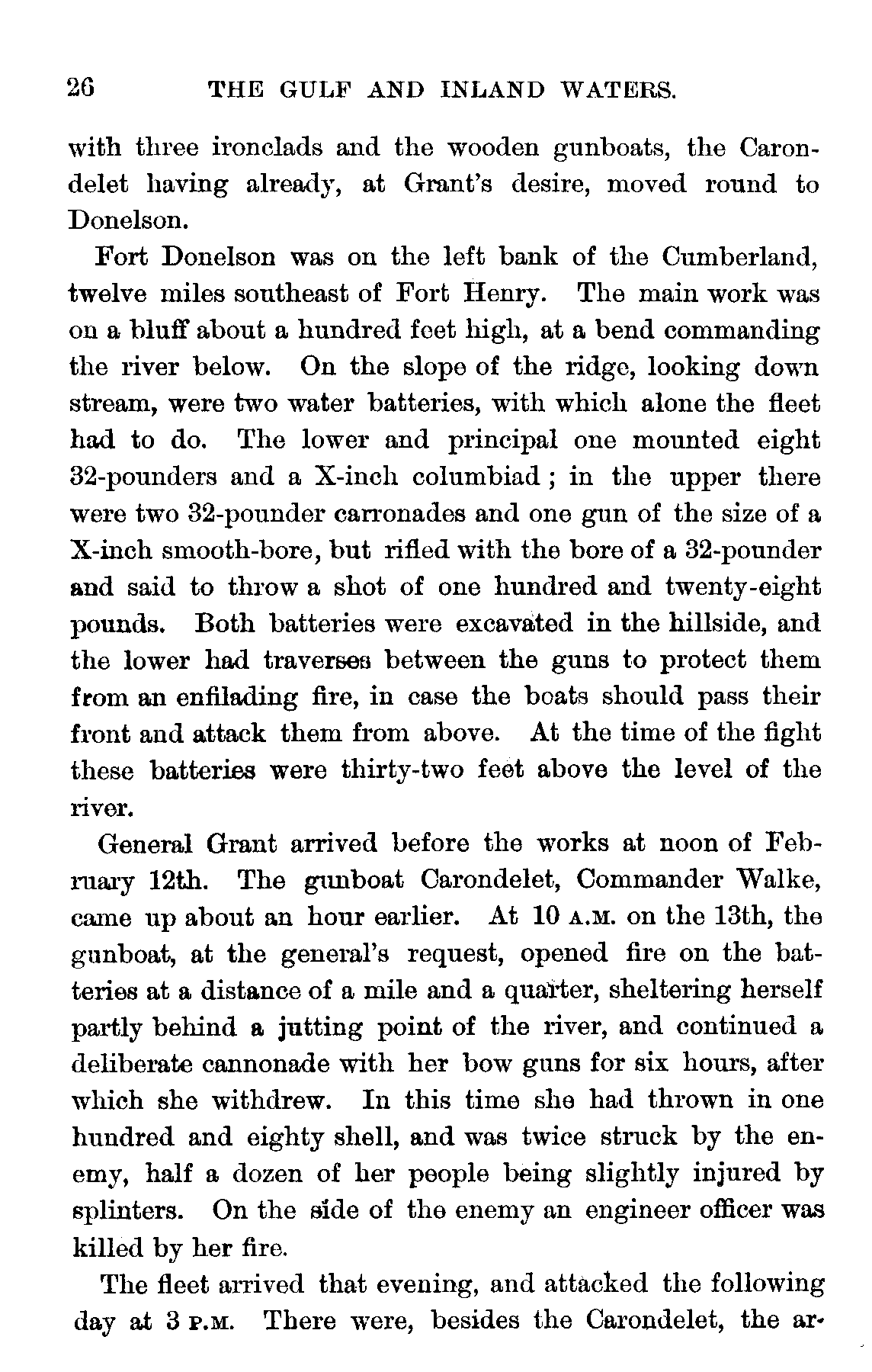 26 THE GULF AND INLAND WATERS.

with three ironclads and the wooden gunboats, the Carondelet having already, at Grant's desire, moved round to Donelson.

Fort Donelson was on the left bank of the Cumberland, twelve miles southeast of Fort Henry. The main work was on a bluff about a hundred feet high, at a bend commanding the river below. On the slope of the ridge, looking down stream, were two water batteries, with which alone the fleet had to do. The lower and principal one mounted eight 32-pounders and a X-inch columbiad; in the upper there were two 32-pounder carronades and one gun of the size of a X-inch smooth-bore, but rifled with the bore of a 32-pounder and said to throw a shot of one hundred and twenty-eight pounds. Both batteries were excavated in the hillside, and the lower had traverses between the guns to protect them from an enfilading fire, in case the boats should pass their front and attack them from above. At the time of the fight these batteries were thirty-two feet above the level of the river.

General Grant arrived before the works at noon of February 12th. The gunboat Carondelet, Commander Walke, came up about an hour earlier. At 10 A.M. on the 13th, the gunboat, at the general's request, opened fire on the batteries at a distance of a mile and a quarter, sheltering herself partly behind a jutting point of the river, and continued a deliberate cannonade with her bow guns for six hours, after which she withdrew. In this time she had thrown in one hundred and eighty shell, and was twice struck by the enemy, half a dozen of her people being slightly injured by splinters. On the side of the enemy an engineer officer was killed by her fire.

The fleet arrived that evening, and attacked the following day at 3 P.M. There were, besides the Carondelet, the ar-